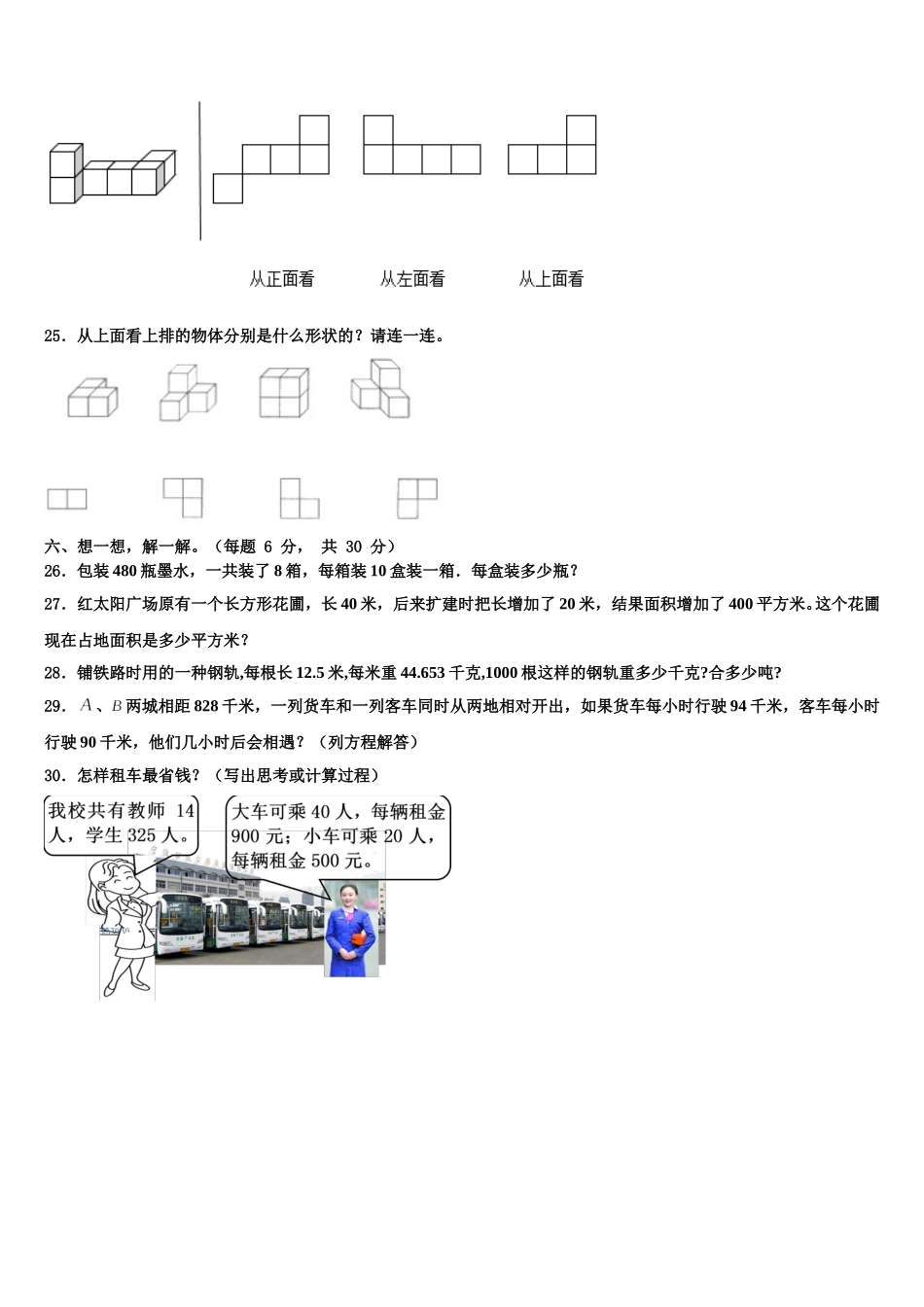 从正面看　　从左面看　　从上面看

25．从上面看上排的物体分别是什么形状的？请连一连。

六、想一想，解一解。（每题 6 分， 共 30 分）

26．包装 480 瓶墨水，一共装了 8 箱，每箱装 10 盒装一箱．每盒装多少瓶？

27．红太阳广场原有一个长方形花圃，长 40 米，后来扩建时把长增加了 20 米，结果面积增加了 400 平方米。这个花圃现在占地面积是多少平方米？

28．铺铁路时用的一种钢轨,每根长 12.5 米,每米重 44.653 千克,1000 根这样的钢轨重多少千克?合多少吨?

29．$A$、$B$ 两城相距 828 千米，一列货车和一列客车同时从两地相对开出，如果货车每小时行驶 94 千米，客车每小时行驶 90 千米，他们几小时后会相遇？（列方程解答）

30．怎样租车最省钱？（写出思考或计算过程）

我校共有教师 14 人，学生 325 人。

大车可乘 40 人，每辆租金 900 元；小车可乘 20 人，每辆租金 500 元。